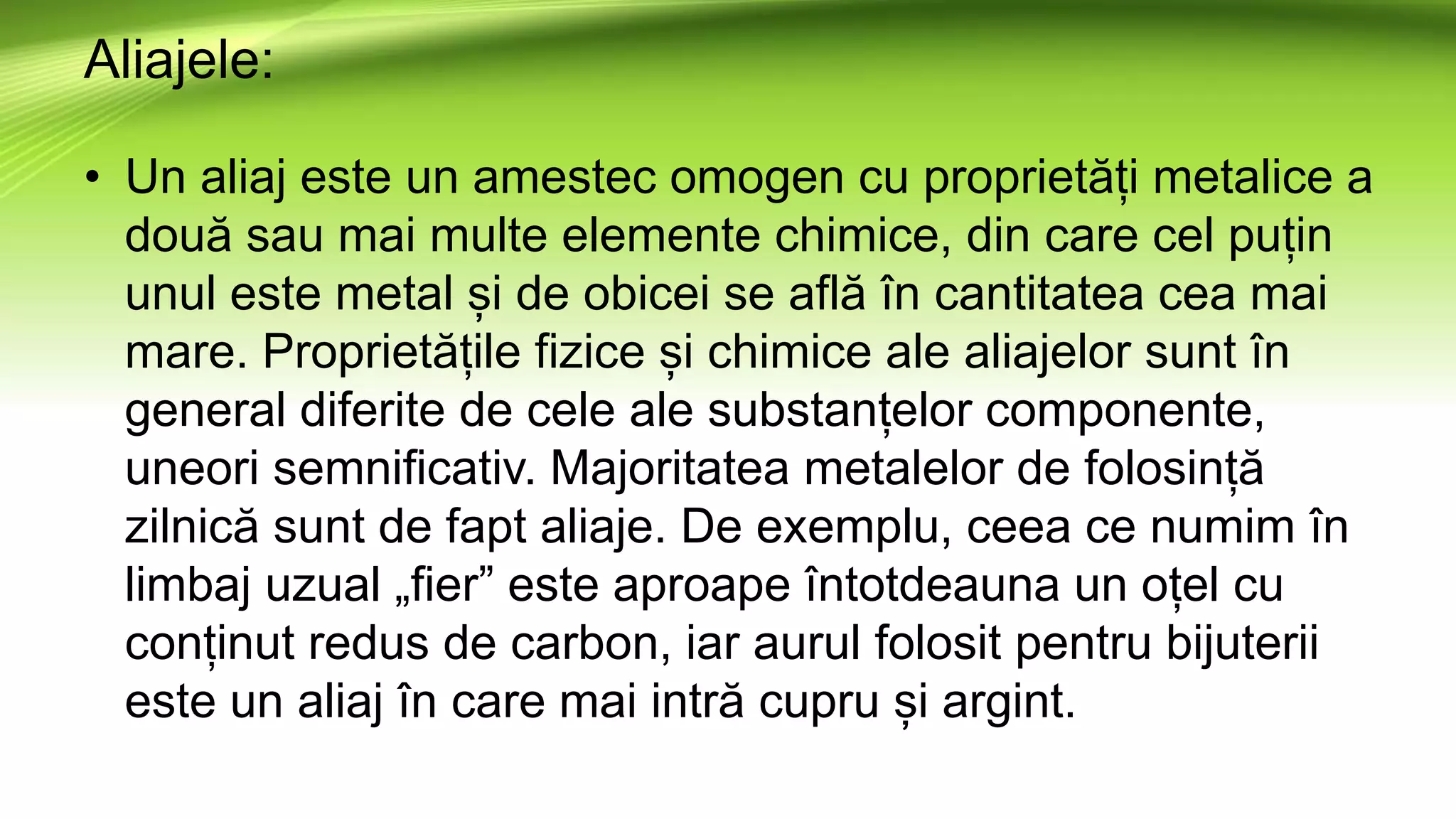 Aliajele:

• Un aliaj este un amestec omogen cu proprietăți metalice a două sau mai multe elemente chimice, din care cel puțin unul este metal și de obicei se află în cantitatea cea mai mare. Proprietățile fizice și chimice ale aliajelor sunt în general diferite de cele ale substanțelor componente, uneori semnificativ. Majoritatea metalelor de folosință zilnică sunt de fapt aliaje. De exemplu, ceea ce numim în limbaj uzual „fier” este aproape întotdeauna un oțel cu conținut redus de carbon, iar aurul folosit pentru bijuterii este un aliaj în care mai intră cupru și argint.